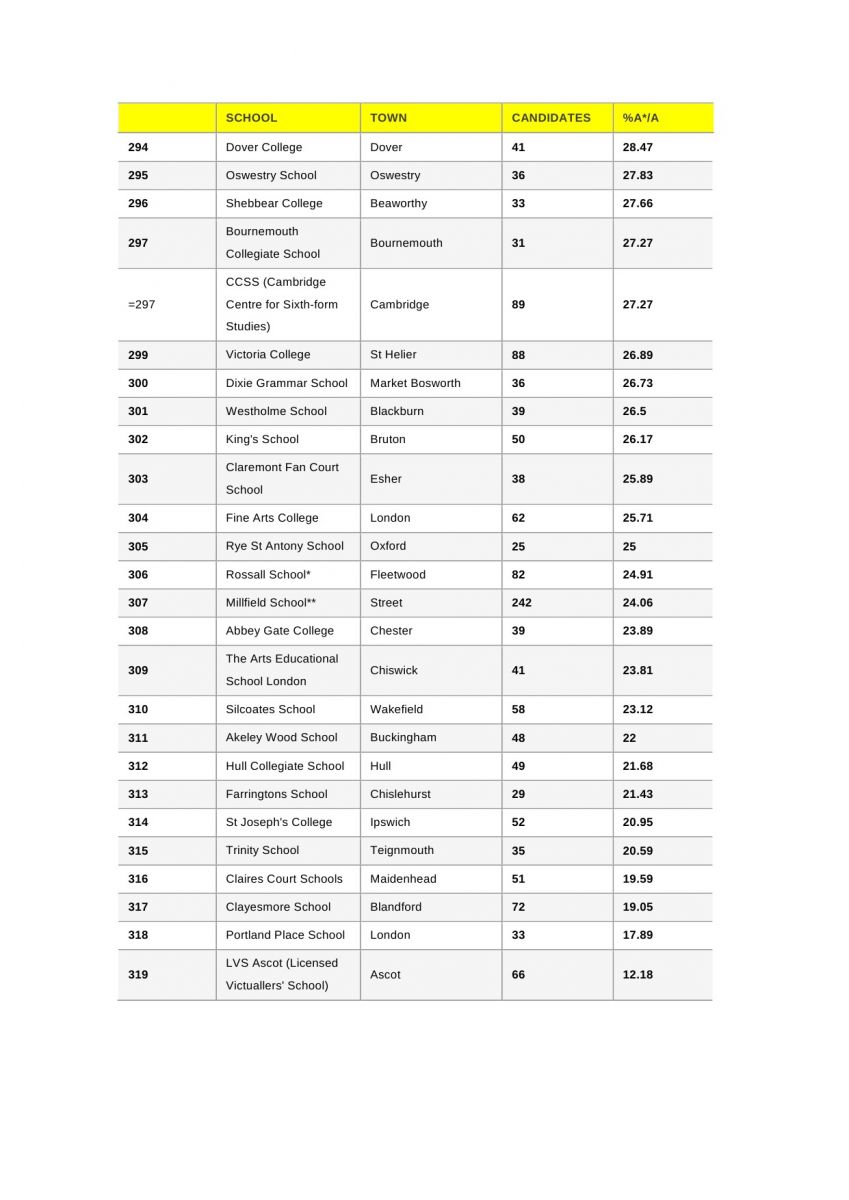 | | SCHOOL | TOWN | CANDIDATES | %A*/A |
|---|---|---|---|---|
| 294 | Dover College | Dover | 41 | 28.47 |
| 295 | Oswestry School | Oswestry | 36 | 27.83 |
| 296 | Shebbear College | Beaworthy | 33 | 27.66 |
| 297 | Bournemouth Collegiate School | Bournemouth | 31 | 27.27 |
| =297 | CCSS (Cambridge Centre for Sixth-form Studies) | Cambridge | 89 | 27.27 |
| 299 | Victoria College | St Helier | 88 | 26.89 |
| 300 | Dixie Grammar School | Market Bosworth | 36 | 26.73 |
| 301 | Westholme School | Blackburn | 39 | 26.5 |
| 302 | King's School | Bruton | 50 | 26.17 |
| 303 | Claremont Fan Court School | Esher | 38 | 25.89 |
| 304 | Fine Arts College | London | 62 | 25.71 |
| 305 | Rye St Antony School | Oxford | 25 | 25 |
| 306 | Rossall School* | Fleetwood | 82 | 24.91 |
| 307 | Millfield School** | Street | 242 | 24.06 |
| 308 | Abbey Gate College | Chester | 39 | 23.89 |
| 309 | The Arts Educational School London | Chiswick | 41 | 23.81 |
| 310 | Silcoates School | Wakefield | 58 | 23.12 |
| 311 | Akeley Wood School | Buckingham | 48 | 22 |
| 312 | Hull Collegiate School | Hull | 49 | 21.68 |
| 313 | Farringtons School | Chislehurst | 29 | 21.43 |
| 314 | St Joseph's College | Ipswich | 52 | 20.95 |
| 315 | Trinity School | Teignmouth | 35 | 20.59 |
| 316 | Claires Court Schools | Maidenhead | 51 | 19.59 |
| 317 | Clayesmore School | Blandford | 72 | 19.05 |
| 318 | Portland Place School | London | 33 | 17.89 |
| 319 | LVS Ascot (Licensed Victuallers' School) | Ascot | 66 | 12.18 |